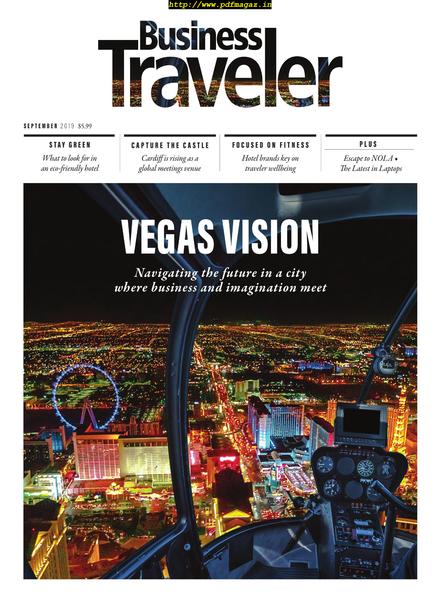 http://www.pdfmagaz.in

Business Traveler

SEPTEMBER 2019 $5.99

STAY GREEN
What to look for in an eco-friendly hotel

CAPTURE THE CASTLE
Cardiff is rising as a global meetings venue

FOCUSED ON FITNESS
Hotel brands key on traveler wellbeing

PLUS
Escape to NOLA • The Latest in Laptops

VEGAS VISION

Navigating the future in a city where business and imagination meet